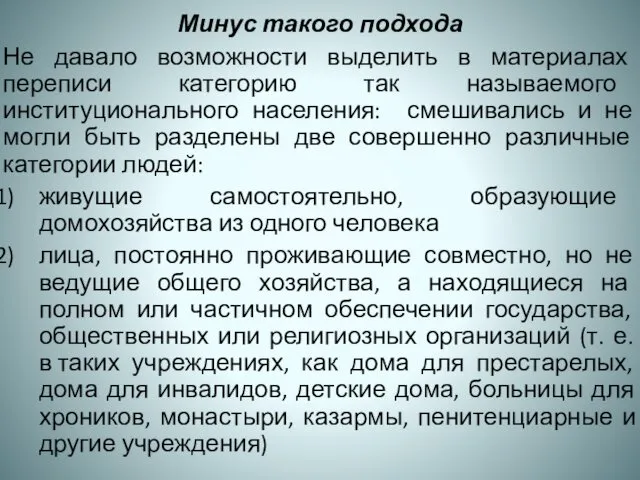 Минус такого подхода

Не давало возможности выделить в материалах переписи категорию так называемого институционального населения: смешивались и не могли быть разделены две совершенно различные категории людей:

1) живущие самостоятельно, образующие домохозяйства из одного человека

2) лица, постоянно проживающие совместно, но не ведущие общего хозяйства, а находящиеся на полном или частичном обеспечении государства, общественных или религиозных организаций (т. е. в таких учреждениях, как дома для престарелых, дома для инвалидов, детские дома, больницы для хроников, монастыри, казармы, пенитенциарные и другие учреждения)